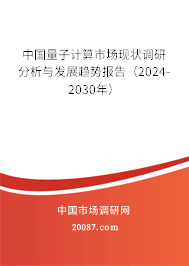 中国量子计算市场现状调研分析与发展趋势报告（2024-2030年）

中国市场调研网

20087.com